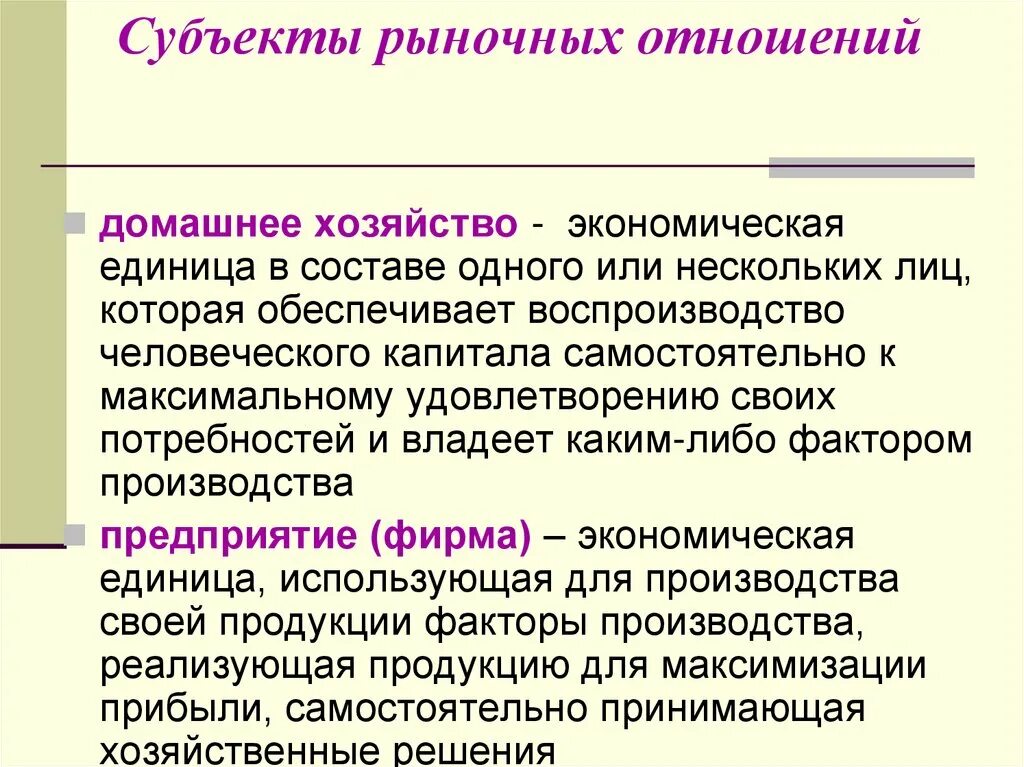 Субъекты рыночных отношений

домашнее хозяйство - экономическая единица в составе одного или нескольких лиц, которая обеспечивает воспроизводство человеческого капитала самостоятельно к максимальному удовлетворению своих потребностей и владеет каким-либо фактором производства

предприятие (фирма) – экономическая единица, использующая для производства своей продукции факторы производства, реализующая продукцию для максимизации прибыли, самостоятельно принимающая хозяйственные решения